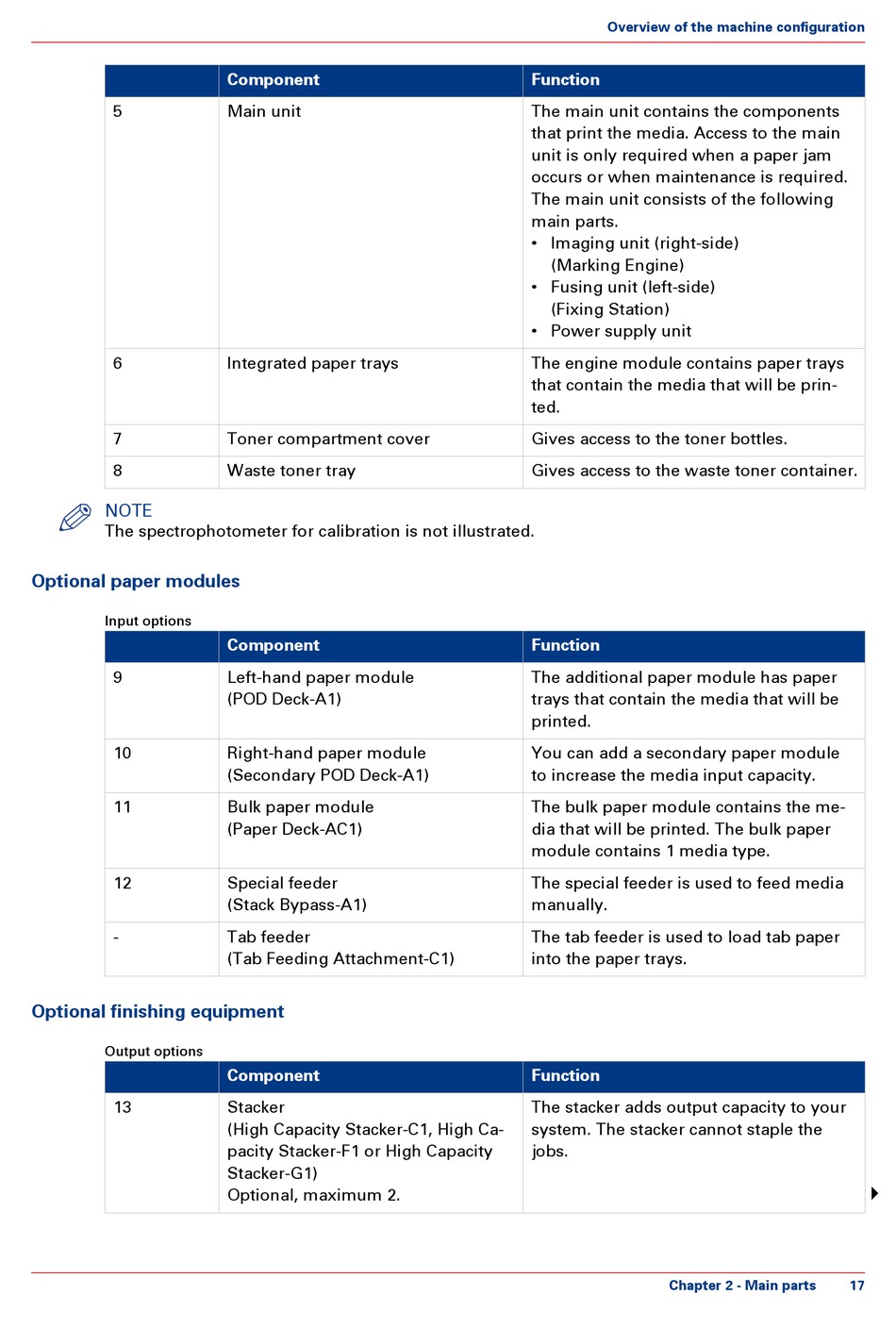 Overview of the machine configuration

| | Component | Function |
|---|---|---|
| 5 | Main unit | The main unit contains the components that print the media. Access to the main unit is only required when a paper jam occurs or when maintenance is required. The main unit consists of the following main parts. • Imaging unit (right-side) (Marking Engine) • Fusing unit (left-side) (Fixing Station) • Power supply unit |
| 6 | Integrated paper trays | The engine module contains paper trays that contain the media that will be printed. |
| 7 | Toner compartment cover | Gives access to the toner bottles. |
| 8 | Waste toner tray | Gives access to the waste toner container. |

NOTE
The spectrophotometer for calibration is not illustrated.

Optional paper modules

Input options

| | Component | Function |
|---|---|---|
| 9 | Left-hand paper module (POD Deck-A1) | The additional paper module has paper trays that contain the media that will be printed. |
| 10 | Right-hand paper module (Secondary POD Deck-A1) | You can add a secondary paper module to increase the media input capacity. |
| 11 | Bulk paper module (Paper Deck-AC1) | The bulk paper module contains the media that will be printed. The bulk paper module contains 1 media type. |
| 12 | Special feeder (Stack Bypass-A1) | The special feeder is used to feed media manually. |
| - | Tab feeder (Tab Feeding Attachment-C1) | The tab feeder is used to load tab paper into the paper trays. |

Optional finishing equipment

Output options

| | Component | Function |
|---|---|---|
| 13 | Stacker (High Capacity Stacker-C1, High Capacity Stacker-F1 or High Capacity Stacker-G1) Optional, maximum 2. | The stacker adds output capacity to your system. The stacker cannot staple the jobs. |

Chapter 2 - Main parts 17